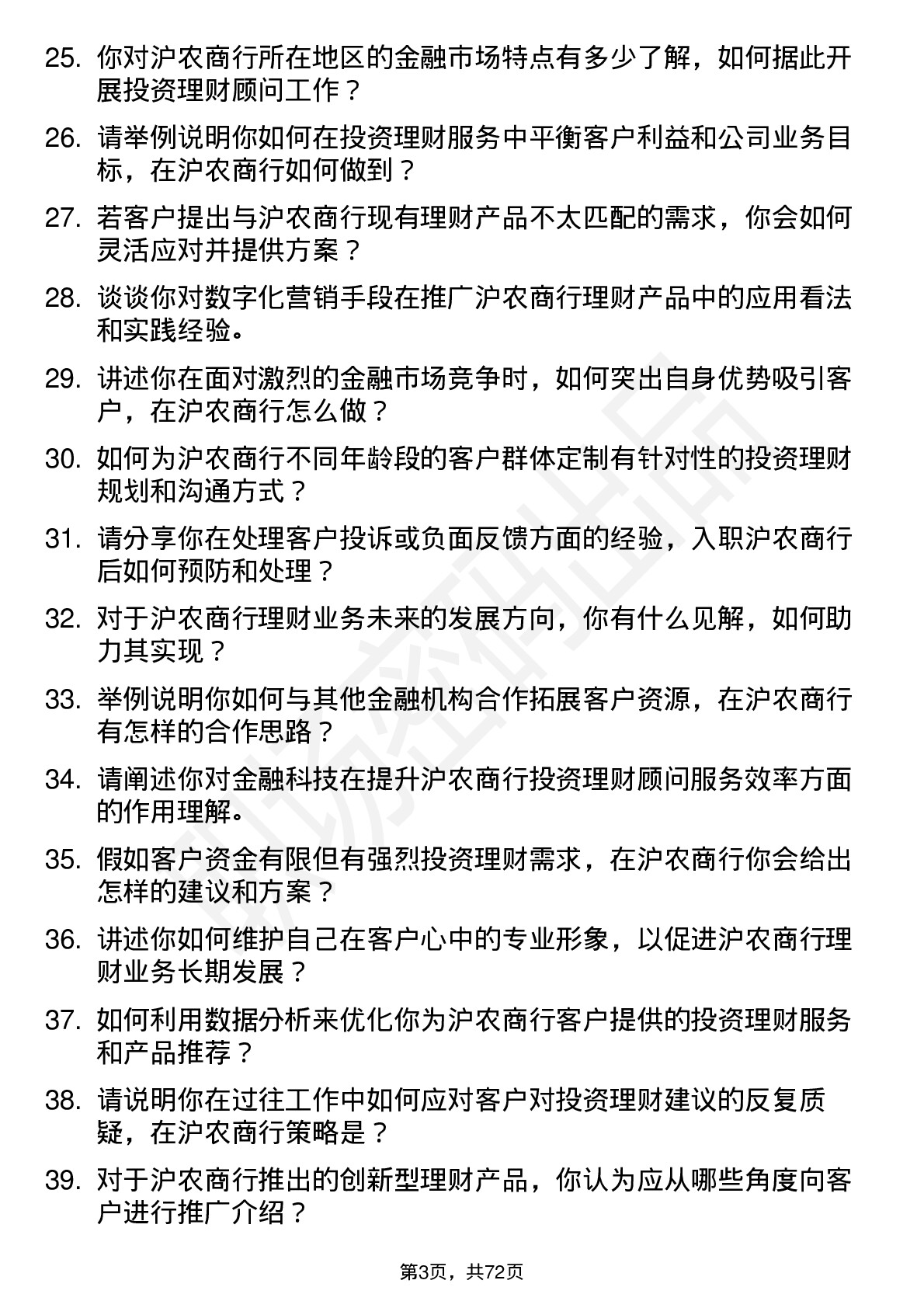 25. 你对沪农商行所在地区的金融市场特点有多少了解，如何据此开展投资理财顾问工作？

26. 请举例说明你如何在投资理财服务中平衡客户利益和公司业务目标，在沪农商行如何做到？

27. 若客户提出与沪农商行现有理财产品不太匹配的需求，你会如何灵活应对并提供方案？

28. 谈谈你对数字化营销手段在推广沪农商行理财产品中的应用看法和实践经验。

29. 讲述你在面对激烈的金融市场竞争时，如何突出自身优势吸引客户，在沪农商行怎么做？

30. 如何为沪农商行不同年龄段的客户群体定制有针对性的投资理财规划和沟通方式？

31. 请分享你在处理客户投诉或负面反馈方面的经验，入职沪农商行后如何预防和处理？

32. 对于沪农商行理财业务未来的发展方向，你有什么见解，如何助力其实现？

33. 举例说明你如何与其他金融机构合作拓展客户资源，在沪农商行有怎样的合作思路？

34. 请阐述你对金融科技在提升沪农商行投资理财顾问服务效率方面的作用理解。

35. 假如客户资金有限但有强烈投资理财需求，在沪农商行你会给出怎样的建议和方案？

36. 讲述你如何维护自己在客户心中的专业形象，以促进沪农商行理财业务长期发展？

37. 如何利用数据分析来优化你为沪农商行客户提供的投资理财服务和产品推荐？

38. 请说明你在过往工作中如何应对客户对投资理财建议的反复质疑，在沪农商行策略是？

39. 对于沪农商行推出的创新型理财产品，你认为应从哪些角度向客户进行推广介绍？

第3页，共72页